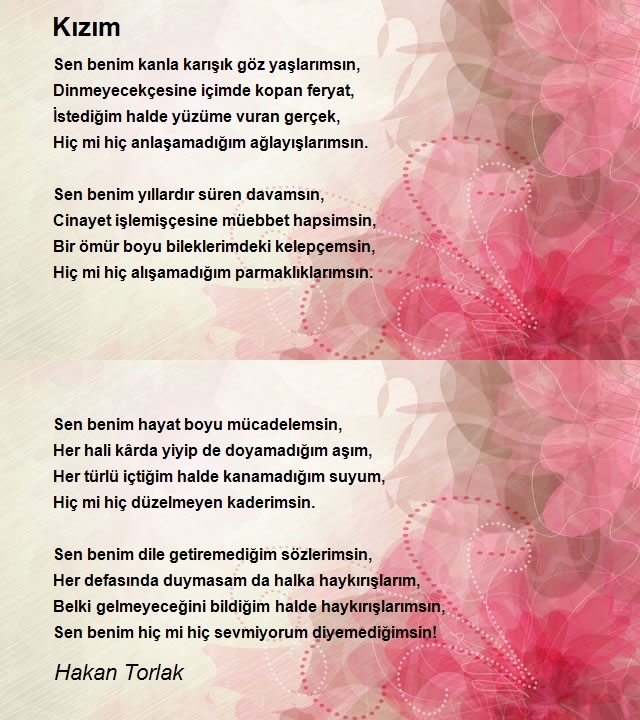 Kızım

Sen benim kanla karışık göz yaşlarımsın,
Dinmeyecekçesine içimde kopan feryat,
İstediğim halde yüzüme vuran gerçek,
Hiç mi hiç anlaşamadığım ağlayışlarımsın.

Sen benim yıllardır süren davamsın,
Cinayet işlemişçesine müebbet hapsimsin,
Bir ömür boyu bileklerimdeki kelepçemsin,
Hiç mi hiç alışamadığım parmaklıklarımsın.

Sen benim hayat boyu mücadelemsin,
Her hali kârda yiyip de doyamadığım aşım,
Her türlü içtiğim halde kanamadığım suyum,
Hiç mi hiç düzelmeyen kaderimsin.

Sen benim dile getiremediğim sözlerimsin,
Her defasında duymasam da halka haykırışlarım,
Belki gelmeyeceğini bildiğim halde haykırışlarımsın,
Sen benim hiç mi hiç sevmiyorum diyemediğimsin!

Hakan Torlak